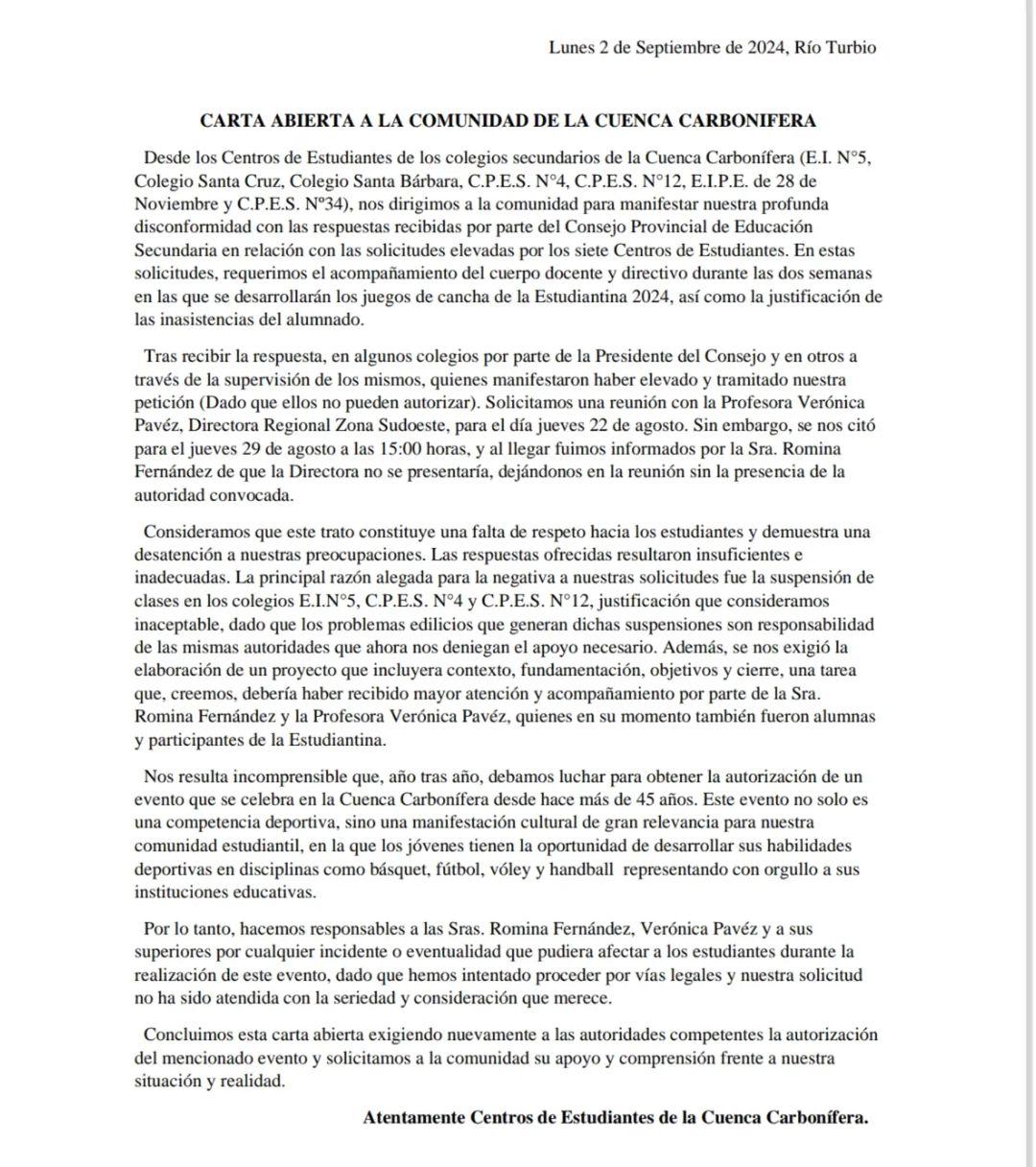 Lunes 2 de Septiembre de 2024, Río Turbio

CARTA ABIERTA A LA COMUNIDAD DE LA CUENCA CARBONIFERA

Desde los Centros de Estudiantes de los colegios secundarios de la Cuenca Carbonífera (E.I. N°5, Colegio Santa Cruz, Colegio Santa Bárbara, C.P.E.S. N°4, C.P.E.S. N°12, E.I.P.E. de 28 de Noviembre y C.P.E.S. Nº34), nos dirigimos a la comunidad para manifestar nuestra profunda disconformidad con las respuestas recibidas por parte del Consejo Provincial de Educación Secundaria en relación con las solicitudes elevadas por los siete Centros de Estudiantes. En estas solicitudes, requerimos el acompañamiento del cuerpo docente y directivo durante las dos semanas en las que se desarrollarán los juegos de cancha de la Estudiantina 2024, así como la justificación de las inasistencias del alumnado.

Tras recibir la respuesta, en algunos colegios por parte de la Presidente del Consejo y en otros a través de la supervisión de los mismos, quienes manifestaron haber elevado y tramitado nuestra petición (Dado que ellos no pueden autorizar). Solicitamos una reunión con la Profesora Verónica Pavéz, Directora Regional Zona Sudoeste, para el día jueves 22 de agosto. Sin embargo, se nos citó para el jueves 29 de agosto a las 15:00 horas, y al llegar fuimos informados por la Sra. Romina Fernández de que la Directora no se presentaría, dejándonos en la reunión sin la presencia de la autoridad convocada.

Consideramos que este trato constituye una falta de respeto hacia los estudiantes y demuestra una desatención a nuestras preocupaciones. Las respuestas ofrecidas resultaron insuficientes e inadecuadas. La principal razón alegada para la negativa a nuestras solicitudes fue la suspensión de clases en los colegios E.I.N°5, C.P.E.S. N°4 y C.P.E.S. N°12, justificación que consideramos inaceptable, dado que los problemas edilicios que generan dichas suspensiones son responsabilidad de las mismas autoridades que ahora nos deniegan el apoyo necesario. Además, se nos exigió la elaboración de un proyecto que incluyera contexto, fundamentación, objetivos y cierre, una tarea que, creemos, debería haber recibido mayor atención y acompañamiento por parte de la Sra. Romina Fernández y la Profesora Verónica Pavéz, quienes en su momento también fueron alumnas y participantes de la Estudiantina.

Nos resulta incomprensible que, año tras año, debamos luchar para obtener la autorización de un evento que se celebra en la Cuenca Carbonífera desde hace más de 45 años. Este evento no solo es una competencia deportiva, sino una manifestación cultural de gran relevancia para nuestra comunidad estudiantil, en la que los jóvenes tienen la oportunidad de desarrollar sus habilidades deportivas en disciplinas como básquet, fútbol, vóley y handball representando con orgullo a sus instituciones educativas.

Por lo tanto, hacemos responsables a las Sras. Romina Fernández, Verónica Pavéz y a sus superiores por cualquier incidente o eventualidad que pudiera afectar a los estudiantes durante la realización de este evento, dado que hemos intentado proceder por vías legales y nuestra solicitud no ha sido atendida con la seriedad y consideración que merece.

Concluimos esta carta abierta exigiendo nuevamente a las autoridades competentes la autorización del mencionado evento y solicitamos a la comunidad su apoyo y comprensión frente a nuestra situación y realidad.

Atentamente Centros de Estudiantes de la Cuenca Carbonífera.